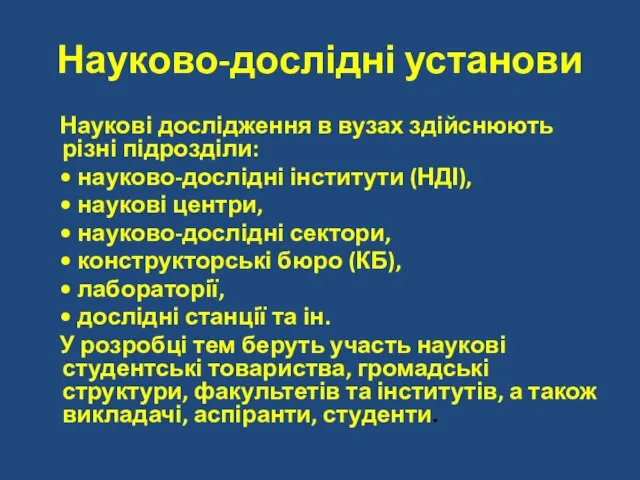 Науково-дослідні установи

Наукові дослідження в вузах здійснюють різні підрозділи:

• науково-дослідні інститути (НДІ),
• наукові центри,
• науково-дослідні сектори,
• конструкторські бюро (КБ),
• лабораторії,
• дослідні станції та ін.

У розробці тем беруть участь наукові студентські товариства, громадські структури, факультетів та інститутів, а також викладачі, аспіранти, студенти.